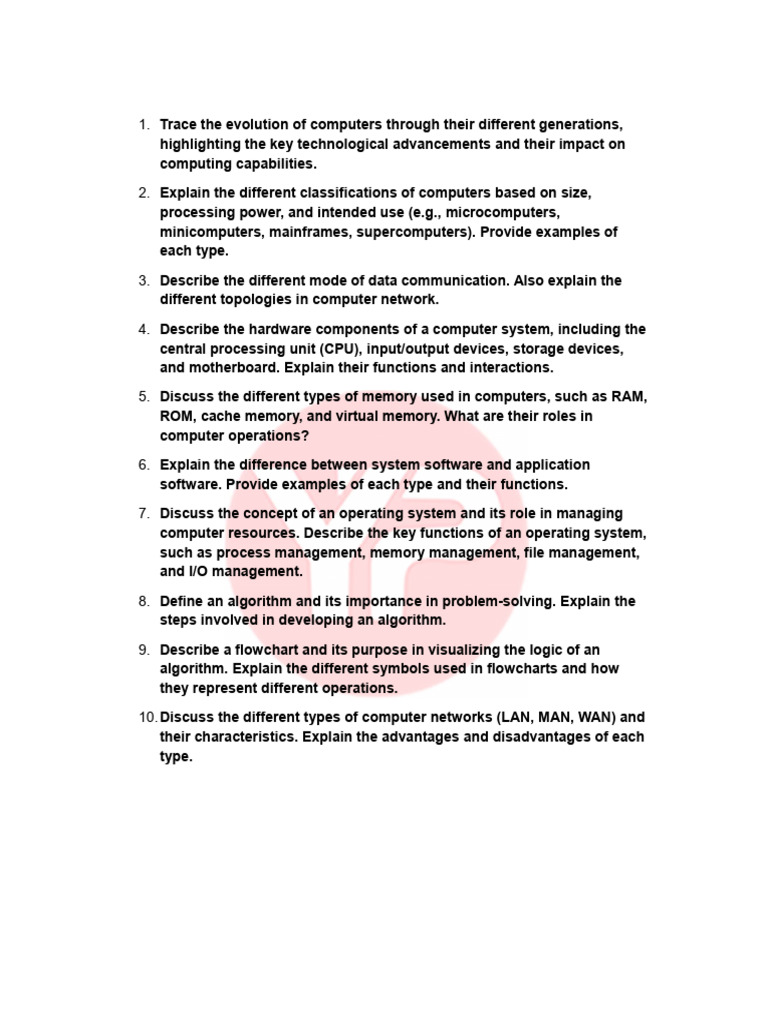 1. Trace the evolution of computers through their different generations, highlighting the key technological advancements and their impact on computing capabilities.

2. Explain the different classifications of computers based on size, processing power, and intended use (e.g., microcomputers, minicomputers, mainframes, supercomputers). Provide examples of each type.

3. Describe the different mode of data communication. Also explain the different topologies in computer network.

4. Describe the hardware components of a computer system, including the central processing unit (CPU), input/output devices, storage devices, and motherboard. Explain their functions and interactions.

5. Discuss the different types of memory used in computers, such as RAM, ROM, cache memory, and virtual memory. What are their roles in computer operations?

6. Explain the difference between system software and application software. Provide examples of each type and their functions.

7. Discuss the concept of an operating system and its role in managing computer resources. Describe the key functions of an operating system, such as process management, memory management, file management, and I/O management.

8. Define an algorithm and its importance in problem-solving. Explain the steps involved in developing an algorithm.

9. Describe a flowchart and its purpose in visualizing the logic of an algorithm. Explain the different symbols used in flowcharts and how they represent different operations.

10. Discuss the different types of computer networks (LAN, MAN, WAN) and their characteristics. Explain the advantages and disadvantages of each type.